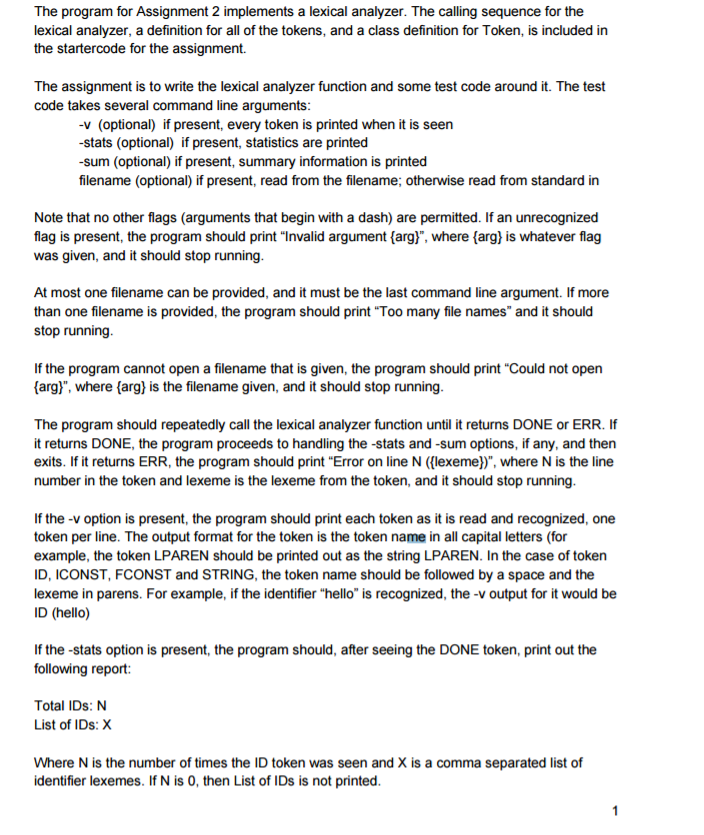 The program for Assignment 2 implements a lexical analyzer. The calling sequence for the lexical analyzer, a definition for all of the tokens, and a class definition for Token, is included in the startercode for the assignment.

The assignment is to write the lexical analyzer function and some test code around it. The test code takes several command line arguments:
-v (optional) if present, every token is printed when it is seen
-stats (optional) if present, statistics are printed
-sum (optional) if present, summary information is printed
filename (optional) if present, read from the filename; otherwise read from standard in

Note that no other flags (arguments that begin with a dash) are permitted. If an unrecognized flag is present, the program should print “Invalid argument {arg}”, where {arg} is whatever flag was given, and it should stop running.

At most one filename can be provided, and it must be the last command line argument. If more than one filename is provided, the program should print “Too many file names” and it should stop running.

If the program cannot open a filename that is given, the program should print “Could not open {arg}”, where {arg} is the filename given, and it should stop running.

The program should repeatedly call the lexical analyzer function until it returns DONE or ERR. If it returns DONE, the program proceeds to handling the -stats and -sum options, if any, and then exits. If it returns ERR, the program should print “Error on line N ({lexeme})”, where N is the line number in the token and lexeme is the lexeme from the token, and it should stop running.

If the -v option is present, the program should print each token as it is read and recognized, one token per line. The output format for the token is the token name in all capital letters (for example, the token LPAREN should be printed out as the string LPAREN. In the case of token ID, ICONST, FCONST and STRING, the token name should be followed by a space and the lexeme in parens. For example, if the identifier “hello” is recognized, the -v output for it would be ID (hello)

If the -stats option is present, the program should, after seeing the DONE token, print out the following report:

Total IDs: N
List of IDs: X

Where N is the number of times the ID token was seen and X is a comma separated list of identifier lexemes. If N is 0, then List of IDs is not printed.

1